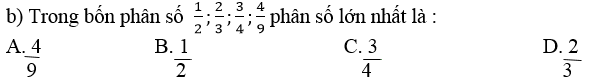 b) Trong bốn phân số $\frac{1}{2}; \frac{2}{3}; \frac{3}{4}; \frac{4}{9}$ phân số lớn nhất là :

A. $\frac{4}{9}$

B. $\frac{1}{2}$

C. $\frac{3}{4}$

D. $\frac{2}{3}$